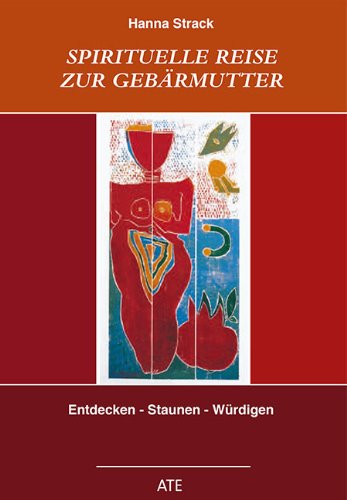 Hanna Strack

SPIRITUELLE REISE ZUR GEBÄRMUTTER

Entdecken - Staunen - Würdigen

ATE